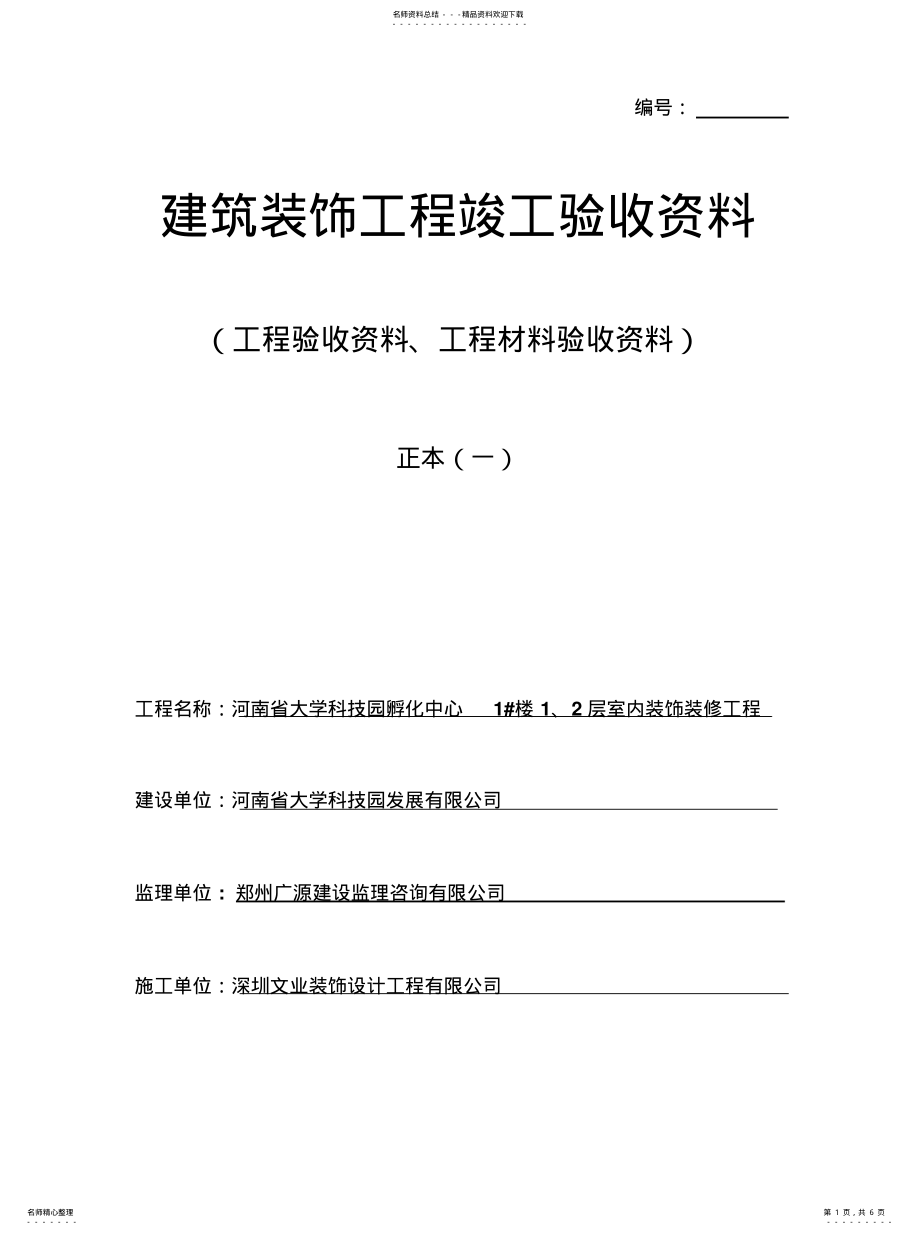 名师资料总结 - - -精品资料欢迎下载

编号：

建筑装饰工程竣工验收资料

（工程验收资料、工程材料验收资料）

正本（一）

工程名称：河南省大学科技园孵化中心 1#楼 1、2 层室内装饰装修工程

建设单位：河南省大学科技园发展有限公司

监理单位：郑州广源建设监理咨询有限公司

施工单位：深圳文业装饰设计工程有限公司

名师精心整理

第 1 页，共 6 页